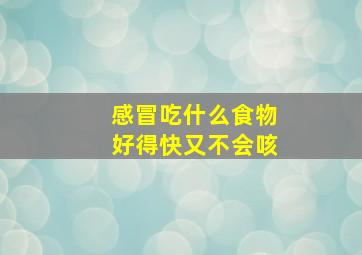 感冒吃什么食物
好得快又不会咳